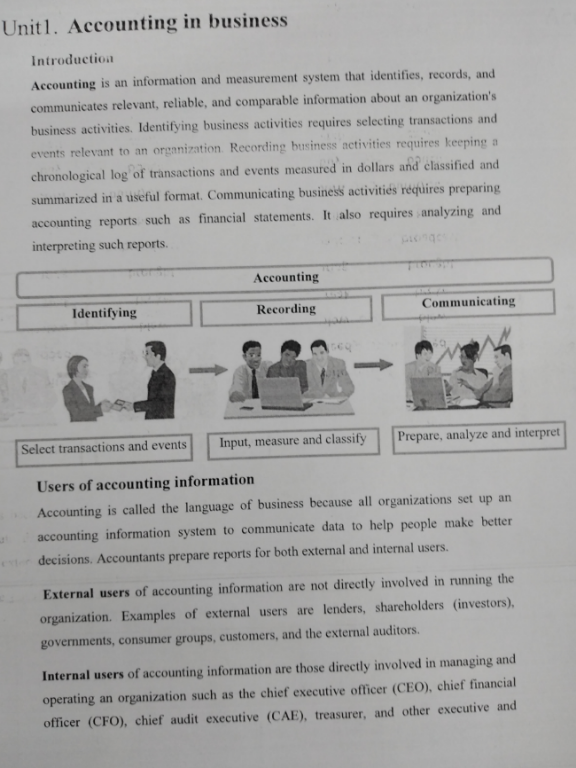 Unit1. Accounting in business

Introduction

Accounting is an information and measurement system that identifies, records, and communicates relevant, reliable, and comparable information about an organization's business activities. Identifying business activities requires selecting transactions and events relevant to an organization. Recording business activities requires keeping a chronological log of transactions and events measured in dollars and classified and summarized in a useful format. Communicating business activities requires preparing accounting reports such as financial statements. It also requires analyzing and interpreting such reports.

Accounting

Identifying

Recording

Communicating

Select transactions and events

Input, measure and classify

Prepare, analyze and interpret

Users of accounting information

Accounting is called the language of business because all organizations set up an accounting information system to communicate data to help people make better decisions. Accountants prepare reports for both external and internal users.

External users of accounting information are not directly involved in running the organization. Examples of external users are lenders, shareholders (investors), governments, consumer groups, customers, and the external auditors.

Internal users of accounting information are those directly involved in managing and operating an organization such as the chief executive officer (CEO), chief financial officer (CFO), chief audit executive (CAE), treasurer, and other executive and